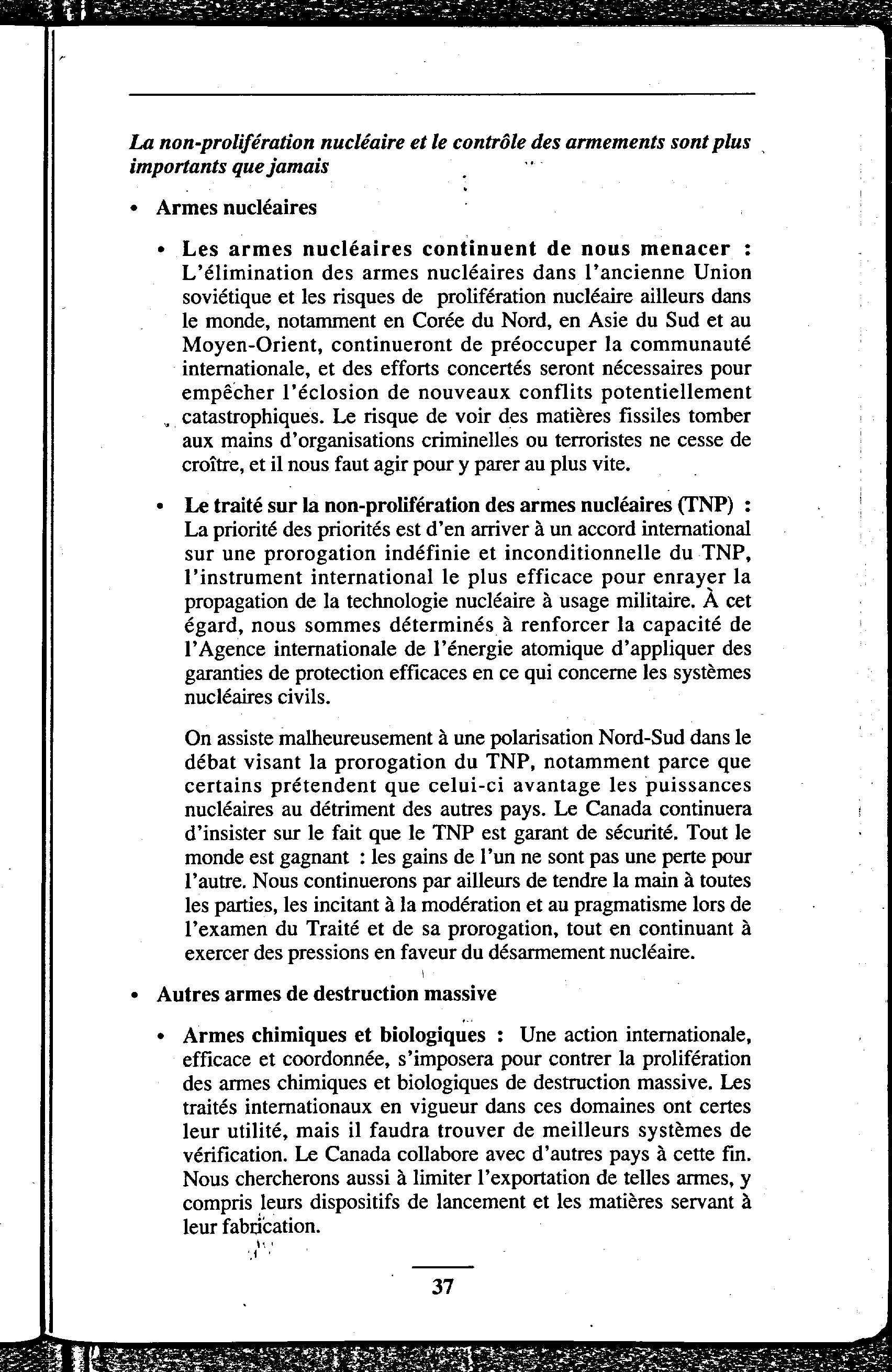 La non-prolifération nucléaire et le contrôle des armements sont plus importants que jamais

• Armes nucléaires

• Les armes nucléaires continuent de nous menacer : L'élimination des armes nucléaires dans l'ancienne Union soviétique et les risques de prolifération nucléaire ailleurs dans le monde, notamment en Corée du Nord, en Asie du Sud et au Moyen-Orient, continueront de préoccuper la communauté internationale, et des efforts concertés seront nécessaires pour empêcher l'éclosion de nouveaux conflits potentiellement catastrophiques. Le risque de voir des matières fissiles tomber aux mains d'organisations criminelles ou terroristes ne cesse de croître, et il nous faut agir pour y parer au plus vite.

• Le traité sur la non-prolifération des armes nucléaires (TNP) : La priorité des priorités est d'en arriver à un accord international sur une prorogation indéfinie et inconditionnelle du TNP, l'instrument international le plus efficace pour enrayer la propagation de la technologie nucléaire à usage militaire. À cet égard, nous sommes déterminés à renforcer la capacité de l'Agence internationale de l'énergie atomique d'appliquer des garanties de protection efficaces en ce qui concerne les systèmes nucléaires civils.

On assiste malheureusement à une polarisation Nord-Sud dans le débat visant la prorogation du TNP, notamment parce que certains prétendent que celui-ci avantage les puissances nucléaires au détriment des autres pays. Le Canada continuera d'insister sur le fait que le TNP est garant de sécurité. Tout le monde est gagnant : les gains de l'un ne sont pas une perte pour l'autre. Nous continuerons par ailleurs de tendre la main à toutes les parties, les incitant à la modération et au pragmatisme lors de l'examen du Traité et de sa prorogation, tout en continuant à exercer des pressions en faveur du désarmement nucléaire.

• Autres armes de destruction massive

• Armes chimiques et biologiques : Une action internationale, efficace et coordonnée, s'imposera pour contrer la prolifération des armes chimiques et biologiques de destruction massive. Les traités internationaux en vigueur dans ces domaines ont certes leur utilité, mais il faudra trouver de meilleurs systèmes de vérification. Le Canada collabore avec d'autres pays à cette fin. Nous chercherons aussi à limiter l'exportation de telles armes, y compris leurs dispositifs de lancement et les matières servant à leur fabrication.

37